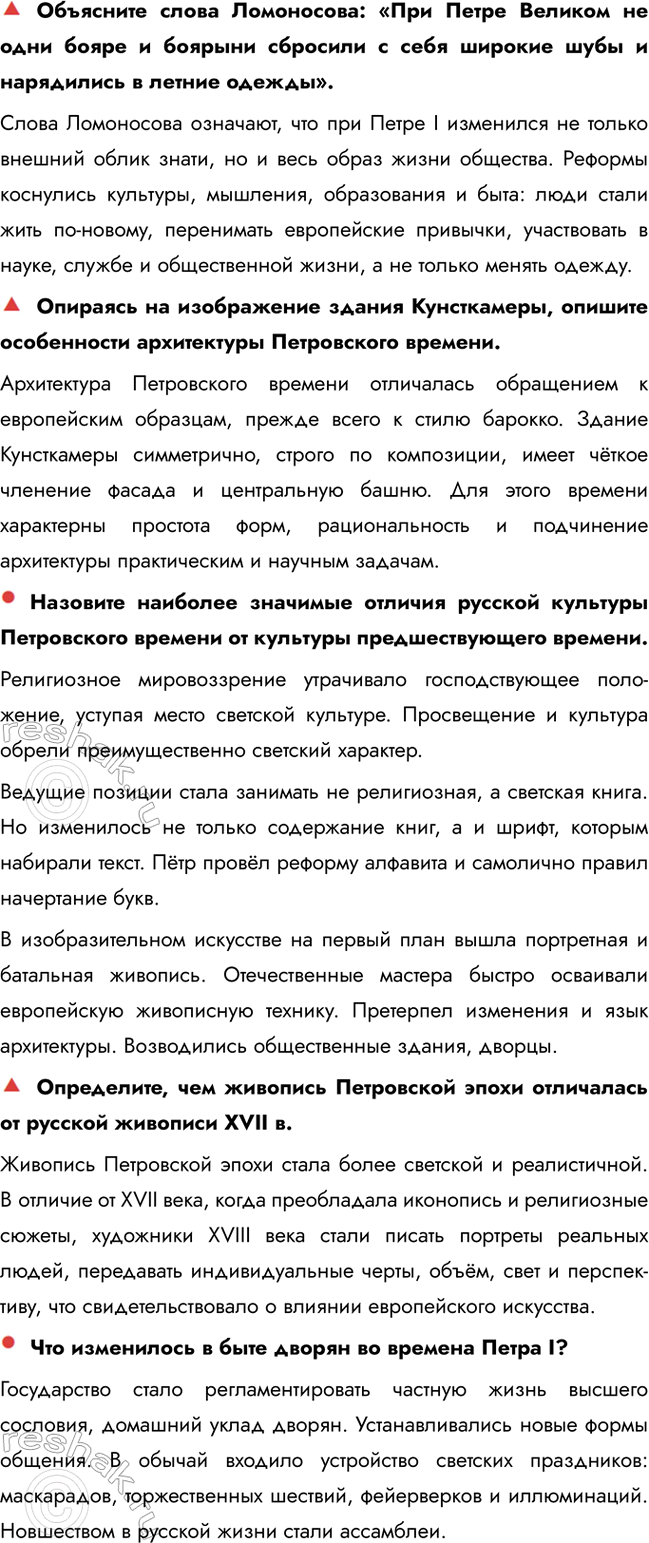 Объясните слова Ломоносова: «При Петре Великом не одни бояре и боярыни сбросили с себя широкие шубы и нарядились в летние одежды».

Слова Ломоносова означают, что при Петре I изменился не только внешний облик знати, но и весь образ жизни общества. Реформы коснулись культуры, мышления, образования и быта: люди стали жить по-новому, перенимать европейские привычки, участвовать в науке, службе и общественной жизни, а не только менять одежду.

Опираясь на изображение здания Кунсткамеры, опишите особенности архитектуры Петровского времени.

Архитектура Петровского времени отличалась обращением к европейским образцам, прежде всего к стилю барокко. Здание Кунсткамеры симметрично, строго по композиции, имеет чёткое членение фасада и центральную башню. Для этого времени характерны простота форм, рациональность и подчинение архитектуры практическим и научным задачам.

Назовите наиболее значимые отличия русской культуры Петровского времени от культуры предшествующего времени.

Религиозное мировоззрение утрачивало господствующее положение, уступая место светской культуре. Просвещение и культура обрели преимущественно светский характер.

Ведущие позиции стала занимать не религиозная, а светская книга. Но изменилось не только содержание книг, а и шрифт, которым набирали текст. Пётр провёл реформу алфавита и самолично правил начертание букв.

В изобразительном искусстве на первый план вышла портретная и батальная живопись. Отечественные мастера быстро осваивали европейскую живописную технику. Претерпел изменения и язык архитектуры. Возводились общественные здания, дворцы.

Определите, чем живопись Петровской эпохи отличалась от русской живописи XVII в.

Живопись Петровской эпохи стала более светской и реалистичной. В отличие от XVII века, когда преобладала иконопись и религиозные сюжеты, художники XVIII века стали писать портреты реальных людей, передавать индивидуальные черты, объём, свет и перспективу, что свидетельствовало о влиянии европейского искусства.

Что изменилось в быте дворян во времена Петра I?

Государство стало регламентировать частную жизнь высшего сословия, домашний уклад дворян. Устанавливались новые формы общения. В обычай входило устройство светских праздников: маскарадов, торжественных шествий, фейерверков и иллюминаций. Новшеством в русской жизни стали ассамблеи.

reshak.ru
reshak.ru